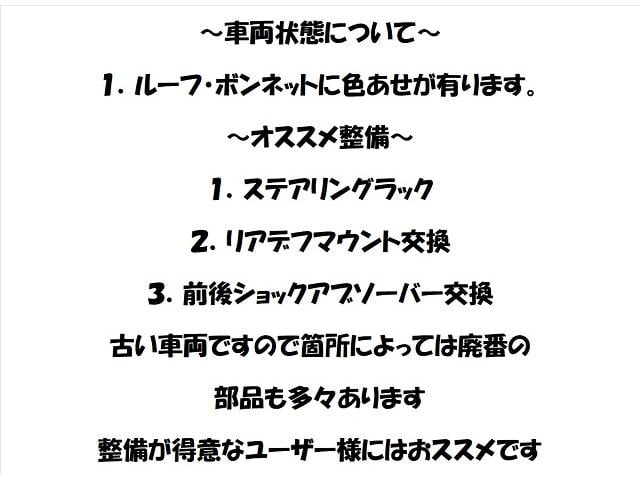 ～車両状態について～

1. ルーフ・ボンネットに色あせが有ります。

～オススメ整備～

1. ステアリングラック

2. リアデフマウント交換

3. 前後ショックアブソーバー交換

古い車両ですので箇所によっては廃番の

部品も多々あります

整備が得意なユーザー様にはおススメです